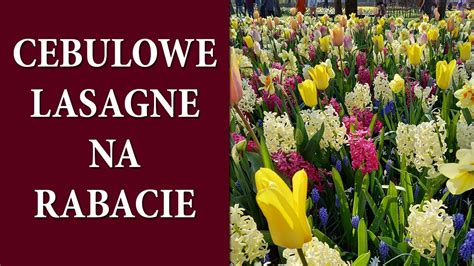 CEBULOWE LASAGNE NA RABACIE